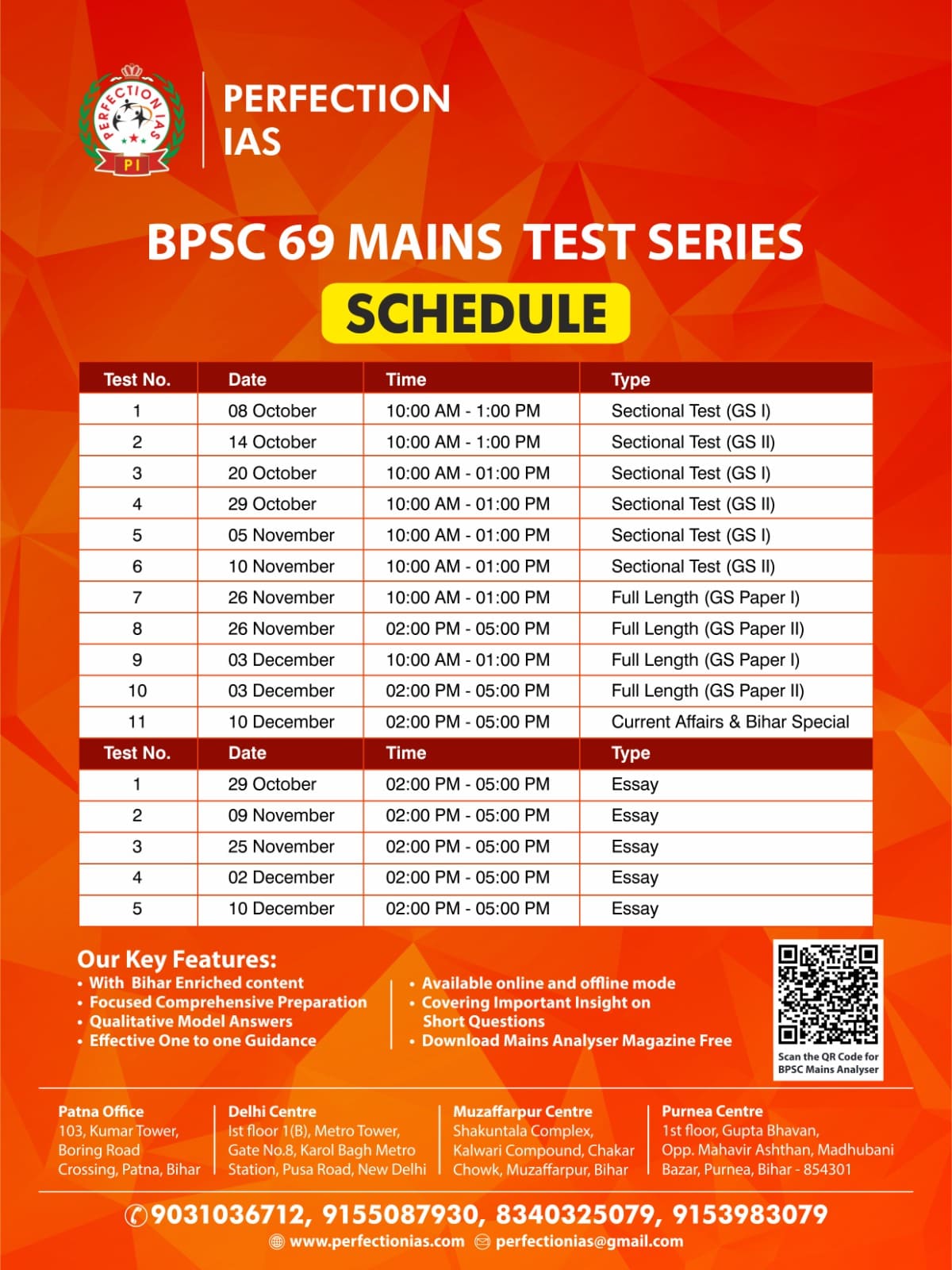 PERFECTION IAS
PI

PERFECTION IAS

BPSC 69 MAINS TEST SERIES

SCHEDULE

| Test No. | Date | Time | Type |
|---|---|---|---|
| 1 | 08 October | 10:00 AM - 1:00 PM | Sectional Test (GS I) |
| 2 | 14 October | 10:00 AM - 1:00 PM | Sectional Test (GS II) |
| 3 | 20 October | 10:00 AM - 01:00 PM | Sectional Test (GS I) |
| 4 | 29 October | 10:00 AM - 01:00 PM | Sectional Test (GS II) |
| 5 | 05 November | 10:00 AM - 01:00 PM | Sectional Test (GS I) |
| 6 | 10 November | 10:00 AM - 01:00 PM | Sectional Test (GS II) |
| 7 | 26 November | 10:00 AM - 01:00 PM | Full Length (GS Paper I) |
| 8 | 26 November | 02:00 PM - 05:00 PM | Full Length (GS Paper II) |
| 9 | 03 December | 10:00 AM - 01:00 PM | Full Length (GS Paper I) |
| 10 | 03 December | 02:00 PM - 05:00 PM | Full Length (GS Paper II) |
| 11 | 10 December | 02:00 PM - 05:00 PM | Current Affairs & Bihar Special |
| Test No. | Date | Time | Type |
| 1 | 29 October | 02:00 PM - 05:00 PM | Essay |
| 2 | 09 November | 02:00 PM - 05:00 PM | Essay |
| 3 | 25 November | 02:00 PM - 05:00 PM | Essay |
| 4 | 02 December | 02:00 PM - 05:00 PM | Essay |
| 5 | 10 December | 02:00 PM - 05:00 PM | Essay |

Our Key Features:
• With Bihar Enriched content
• Focused Comprehensive Preparation
• Qualitative Model Answers
• Effective One to one Guidance

• Available online and offline mode
• Covering Important Insight on Short Questions
• Download Mains Analyser Magazine Free

Scan the QR Code for BPSC Mains Analyser

Patna Office
103, Kumar Tower, Boring Road Crossing, Patna, Bihar

Delhi Centre
Ist floor 1(B), Metro Tower, Gate No.8, Karol Bagh Metro Station, Pusa Road, New Delhi

Muzaffarpur Centre
Shakuntala Complex, Kalwari Compound, Chakar Chowk, Muzaffarpur, Bihar

Purnea Centre
1st floor, Gupta Bhavan, Opp. Mahavir Ashthan, Madhubani Bazar, Purnea, Bihar - 854301

9031036712, 9155087930, 8340325079, 9153983079
www.perfectionias.com perfectionias@gmail.com